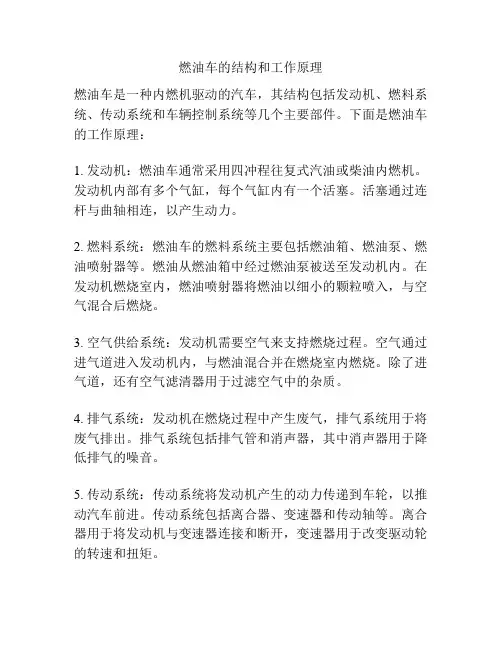 燃油车的结构和工作原理

燃油车是一种内燃机驱动的汽车，其结构包括发动机、燃料系统、传动系统和车辆控制系统等几个主要部件。下面是燃油车的工作原理：

1. 发动机：燃油车通常采用四冲程往复式汽油或柴油内燃机。发动机内部有多个气缸，每个气缸内有一个活塞。活塞通过连杆与曲轴相连，以产生动力。

2. 燃料系统：燃油车的燃料系统主要包括燃油箱、燃油泵、燃油喷射器等。燃油从燃油箱中经过燃油泵被送至发动机内。在发动机燃烧室内，燃油喷射器将燃油以细小的颗粒喷入，与空气混合后燃烧。

3. 空气供给系统：发动机需要空气来支持燃烧过程。空气通过进气道进入发动机内，与燃油混合并在燃烧室内燃烧。除了进气道，还有空气滤清器用于过滤空气中的杂质。

4. 排气系统：发动机在燃烧过程中产生废气，排气系统用于将废气排出。排气系统包括排气管和消声器，其中消声器用于降低排气的噪音。

5. 传动系统：传动系统将发动机产生的动力传递到车轮，以推动汽车前进。传动系统包括离合器、变速器和传动轴等。离合器用于将发动机与变速器连接和断开，变速器用于改变驱动轮的转速和扭矩。